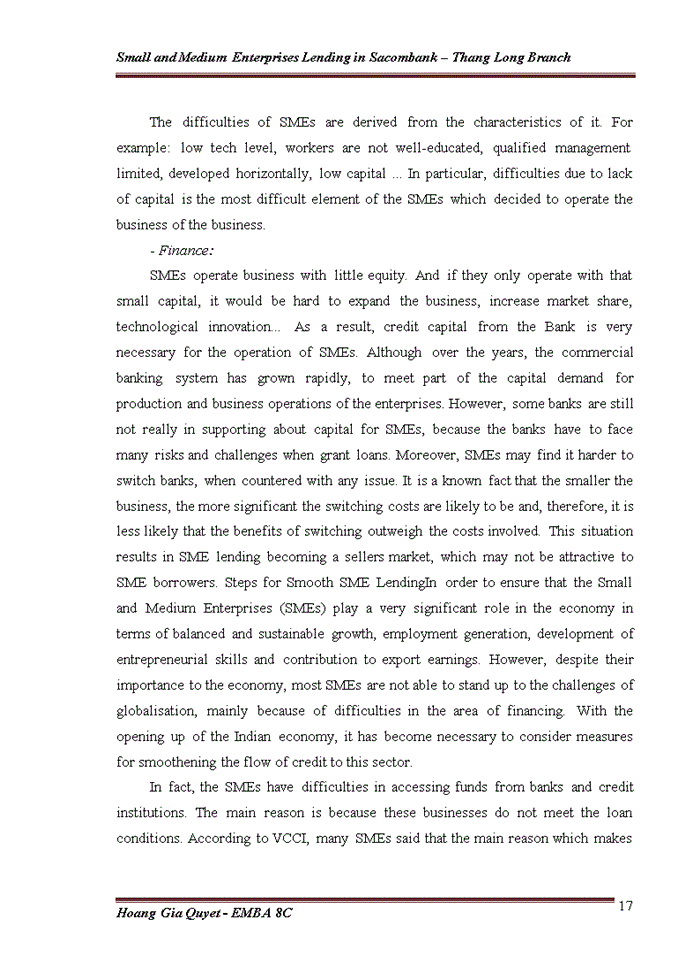 Small and Medium Enterprises Lending in Sacombank – Thang Long Branch

The difficulties of SMEs are derived from the characteristics of it. For example: low tech level, workers are not well-educated, qualified management limited, developed horizontally, low capital ... In particular, difficulties due to lack of capital is the most difficult element of the SMEs which decided to operate the business of the business.

- Finance:

SMEs operate business with little equity. And if they only operate with that small capital, it would be hard to expand the business, increase market share, technological innovation... As a result, credit capital from the Bank is very necessary for the operation of SMEs. Although over the years, the commercial banking system has grown rapidly, to meet part of the capital demand for production and business operations of the enterprises. However, some banks are still not really in supporting about capital for SMEs, because the banks have to face many risks and challenges when grant loans. Moreover, SMEs may find it harder to switch banks, when countered with any issue. It is a known fact that the smaller the business, the more significant the switching costs are likely to be and, therefore, it is less likely that the benefits of switching outweigh the costs involved. This situation results in SME lending becoming a sellers market, which may not be attractive to SME borrowers. Steps for Smooth SME LendingIn order to ensure that the Small and Medium Enterprises (SMEs) play a very significant role in the economy in terms of balanced and sustainable growth, employment generation, development of entrepreneurial skills and contribution to export earnings. However, despite their importance to the economy, most SMEs are not able to stand up to the challenges of globalisation, mainly because of difficulties in the area of financing. With the opening up of the Indian economy, it has become necessary to consider measures for smoothening the flow of credit to this sector.

In fact, the SMEs have difficulties in accessing funds from banks and credit institutions. The main reason is because these businesses do not meet the loan conditions. According to VCCI, many SMEs said that the main reason which makes

Hoang Gia Quyet - EMBA 8C

17